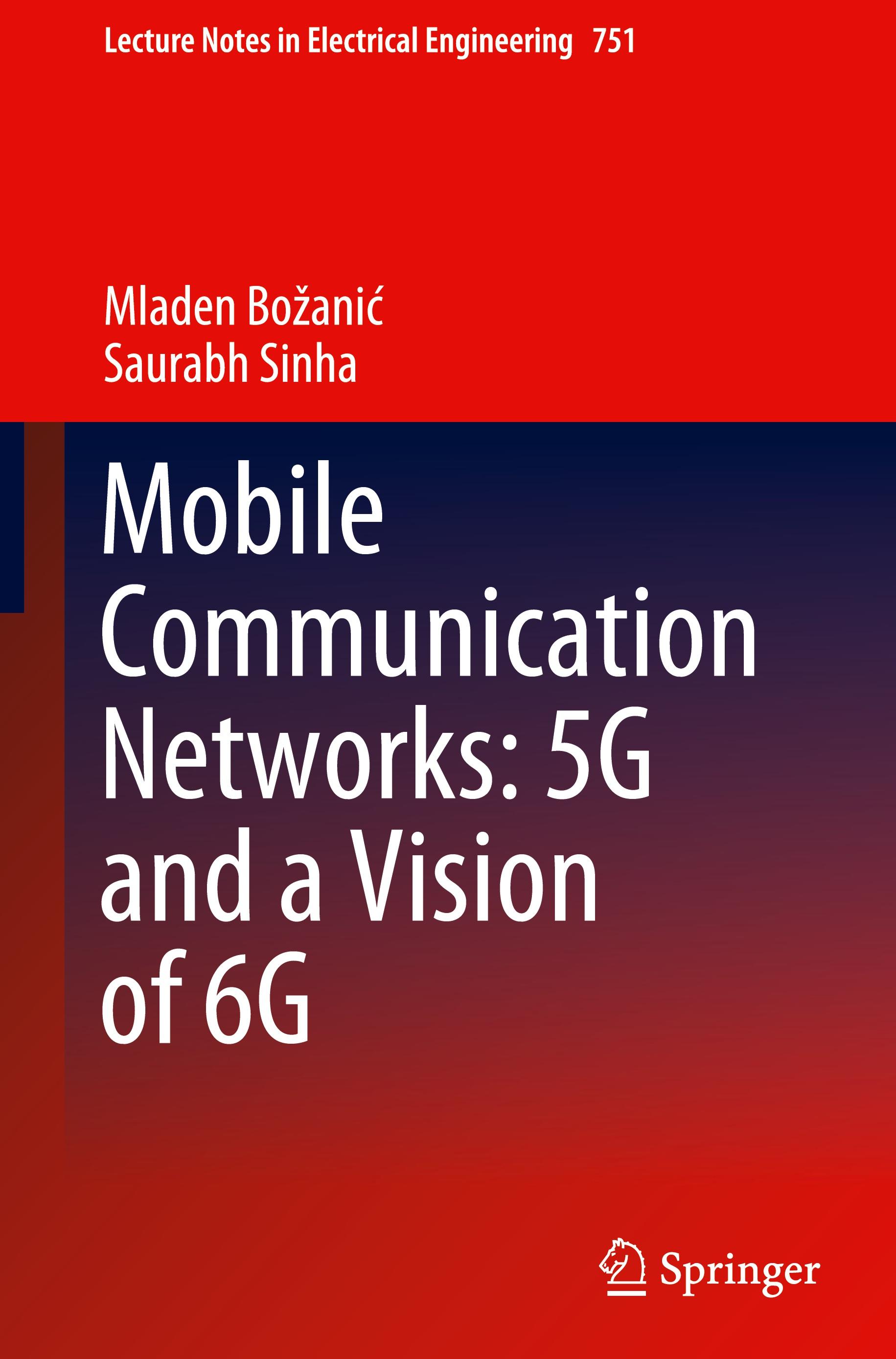 Lecture Notes in Electrical Engineering 751

Mladen Božanić
Saurabh Sinha

Mobile Communication Networks: 5G and a Vision of 6G

Springer